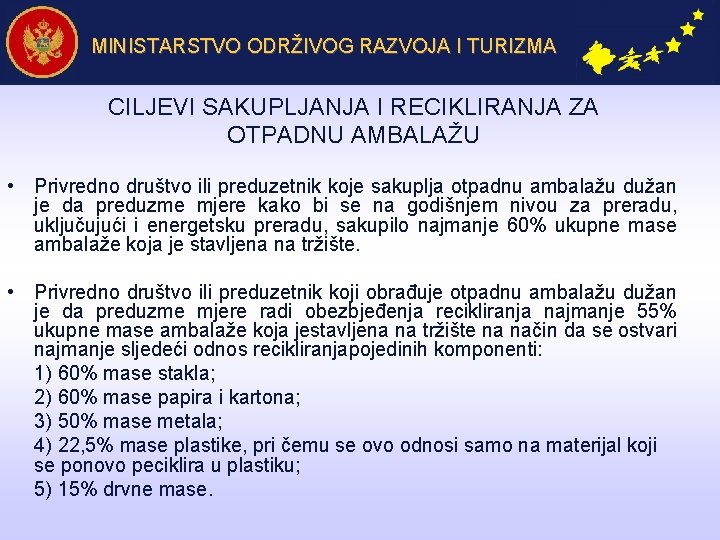 MINISTARSTVO ODRŽIVOG RAZVOJA I TURIZMA

CILJEVI SAKUPLJANJA I RECIKLIRANJA ZA OTPADNU AMBALAŽU

• Privredno društvo ili preduzetnik koje sakuplja otpadnu ambalažu dužan je da preduzme mjere kako bi se na godišnjem nivou za preradu, uključujući i energetsku preradu, sakupilo najmanje 60% ukupne mase ambalaže koja je stavljena na tržište.

• Privredno društvo ili preduzetnik koji obrađuje otpadnu ambalažu dužan je da preduzme mjere radi obezbjeđenja recikliranja najmanje 55% ukupne mase ambalaže koja jestavljena na tržište na način da se ostvari najmanje sljedeći odnos recikliranjapojedinih komponenti:

1) 60% mase stakla;

2) 60% mase papira i kartona;

3) 50% mase metala;

4) 22,5% mase plastike, pri čemu se ovo odnosi samo na materijal koji se ponovo peciklira u plastiku;

5) 15% drvne mase.